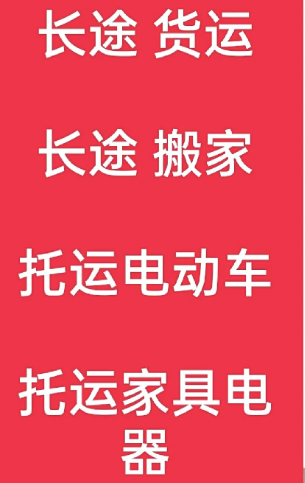 长途 货运

长途 搬家

托运电动车

托运家具电器